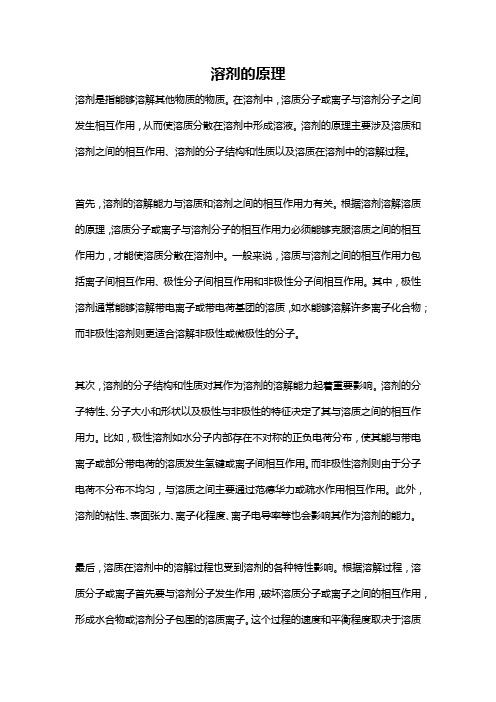 溶剂的原理

溶剂是指能够溶解其他物质的物质。在溶剂中，溶质分子或离子与溶剂分子之间发生相互作用，从而使溶质分散在溶剂中形成溶液。溶剂的原理主要涉及溶质和溶剂之间的相互作用、溶剂的分子结构和性质以及溶质在溶剂中的溶解过程。

首先，溶剂的溶解能力与溶质和溶剂之间的相互作用力有关。根据溶剂溶解溶质的原理，溶质分子或离子与溶剂分子的相互作用力必须能够克服溶质之间的相互作用力，才能使溶质分散在溶剂中。一般来说，溶质与溶剂之间的相互作用力包括离子间相互作用、极性分子间相互作用和非极性分子间相互作用。其中，极性溶剂通常能够溶解带电离子或带电荷基团的溶质，如水能够溶解许多离子化合物；而非极性溶剂则更适合溶解非极性或微极性的分子。

其次，溶剂的分子结构和性质对其作为溶剂的溶解能力起着重要影响。溶剂的分子特性、分子大小和形状以及极性与非极性的特征决定了其与溶质之间的相互作用力。比如，极性溶剂如水分子内部存在不对称的正负电荷分布，使其能与带电离子或部分带电荷的溶质发生氢键或离子间相互作用。而非极性溶剂则由于分子电荷不分布不均匀，与溶质之间主要通过范德华力或疏水作用相互作用。此外，溶剂的粘性、表面张力、离子化程度、离子电导率等也会影响其作为溶剂的能力。

最后，溶质在溶剂中的溶解过程也受到溶剂的各种特性影响。根据溶解过程，溶质分子或离子首先要与溶剂分子发生作用，破坏溶质分子或离子之间的相互作用，形成水合物或溶剂分子包围的溶质离子。这个过程的速度和平衡程度取决于溶质